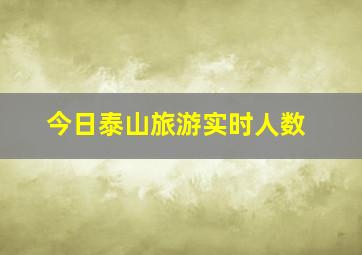 今日泰山旅游实时人数